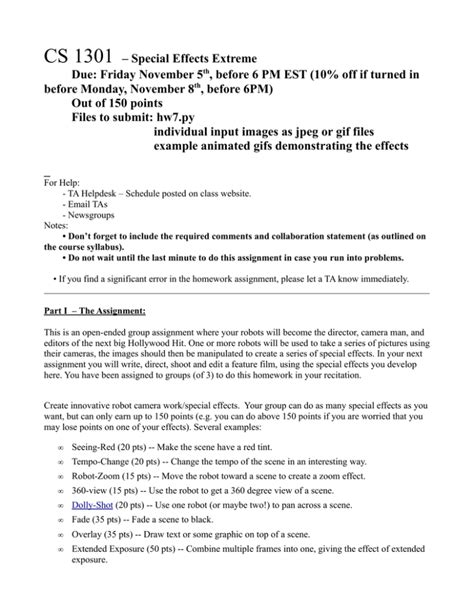 CS 1301 – Special Effects Extreme

Due: Friday November 5$^{th}$, before 6 PM EST (10% off if turned in before Monday, November 8$^{th}$, before 6PM)

Out of 150 points

Files to submit: hw7.py
individual input images as jpeg or gif files
example animated gifs demonstrating the effects

For Help:
- TA Helpdesk – Schedule posted on class website.
- Email TAs
- Newsgroups

Notes:
• Don't forget to include the required comments and collaboration statement (as outlined on the course syllabus).
• Do not wait until the last minute to do this assignment in case you run into problems.

• If you find a significant error in the homework assignment, please let a TA know immediately.

Part I – The Assignment:

This is an open-ended group assignment where your robots will become the director, camera man, and editors of the next big Hollywood Hit. One or more robots will be used to take a series of pictures using their cameras, the images should then be manipulated to create a series of special effects. In your next assignment you will write, direct, shoot and edit a feature film, using the special effects you develop here. You have been assigned to groups (of 3) to do this homework in your recitation.

Create innovative robot camera work/special effects. Your group can do as many special effects as you want, but can only earn up to 150 points (e.g. you can do above 150 points if you are worried that you may lose points on one of your effects). Several examples:

∞ Seeing-Red (20 pts) -- Make the scene have a red tint.
∞ Tempo-Change (20 pts) -- Change the tempo of the scene in an interesting way.
∞ Robot-Zoom (15 pts) -- Move the robot toward a scene to create a zoom effect.
∞ 360-view (15 pts) -- Use the robot to get a 360 degree view of a scene.
∞ Dolly-Shot (20 pts) -- Use one robot (or maybe two!) to pan across a scene.
∞ Fade (35 pts) -- Fade a scene to black.
∞ Overlay (35 pts) -- Draw text or some graphic on top of a scene.
∞ Extended Exposure (50 pts) -- Combine multiple frames into one, giving the effect of extended exposure.